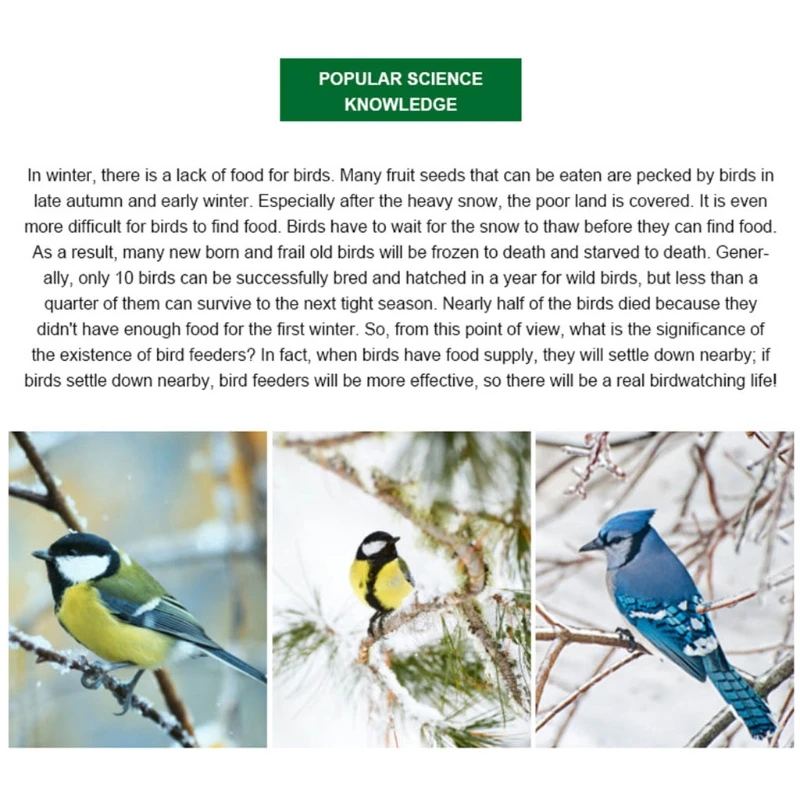 POPULAR SCIENCE
KNOWLEDGE

In winter, there is a lack of food for birds. Many fruit seeds that can be eaten are pecked by birds in late autumn and early winter. Especially after the heavy snow, the poor land is covered. It is even more difficult for birds to find food. Birds have to wait for the snow to thaw before they can find food. As a result, many new born and frail old birds will be frozen to death and starved to death. Generally, only 10 birds can be successfully bred and hatched in a year for wild birds, but less than a quarter of them can survive to the next tight season. Nearly half of the birds died because they didn't have enough food for the first winter. So, from this point of view, what is the significance of the existence of bird feeders? In fact, when birds have food supply, they will settle down nearby; if birds settle down nearby, bird feeders will be more effective, so there will be a real birdwatching life!